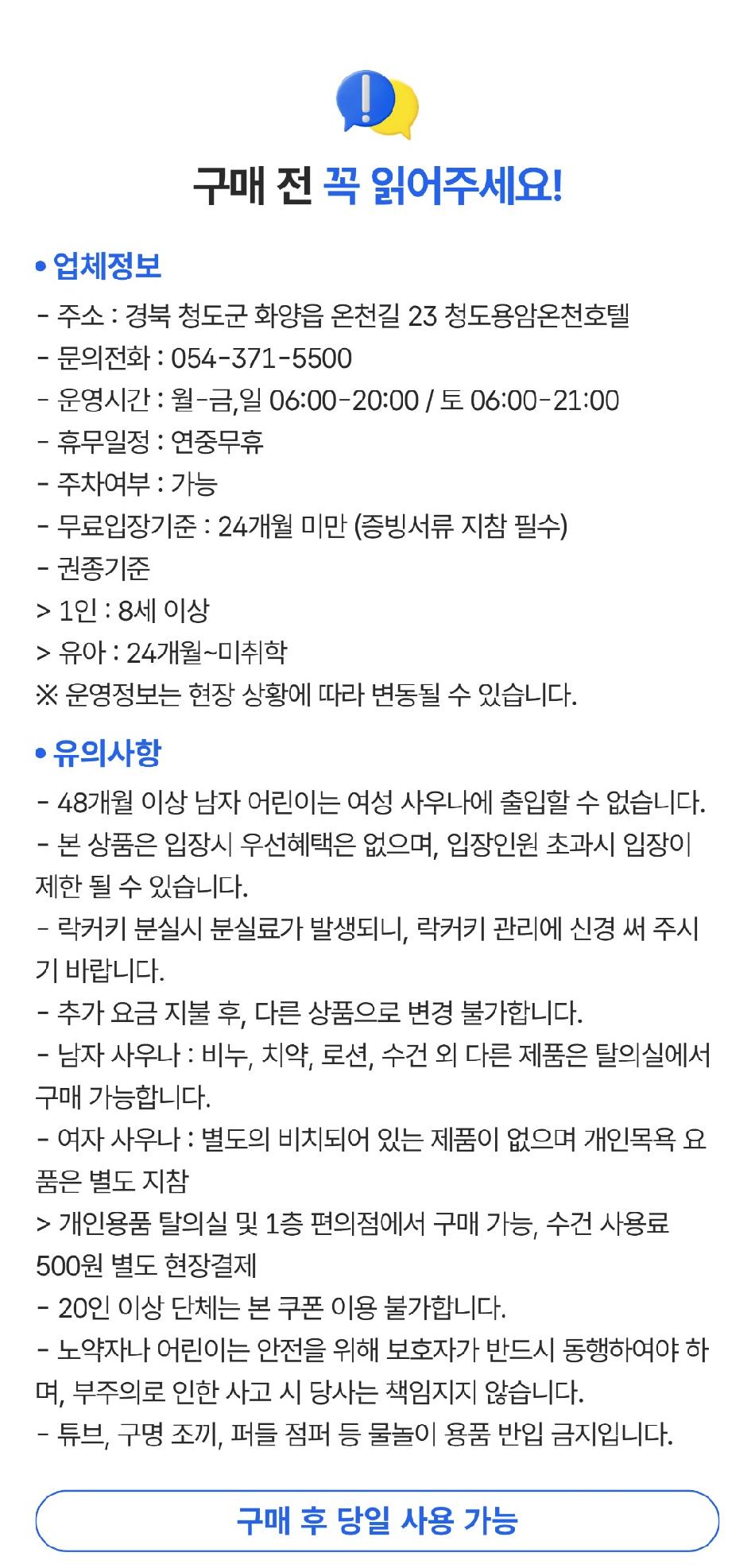 구매 전 꼭 읽어주세요!

• 업체정보
- 주소 : 경북 청도군 화양읍 온천길 23 청도용암온천호텔
- 문의전화 : 054-371-5500
- 운영시간 : 월-금,일 06:00-20:00 / 토 06:00-21:00
- 휴무일정 : 연중무휴
- 주차여부 : 가능
- 무료입장기준 : 24개월 미만 (증빙서류 지참 필수)
- 권종기준
> 1인 : 8세 이상
> 유아 : 24개월~미취학
※ 운영정보는 현장 상황에 따라 변동될 수 있습니다.

• 유의사항
- 48개월 이상 남자 어린이는 여성 사우나에 출입할 수 없습니다.
- 본 상품은 입장시 우선혜택은 없으며, 입장인원 초과시 입장이 제한 될 수 있습니다.
- 락커키 분실시 분실료가 발생되니, 락커키 관리에 신경 써 주시기 바랍니다.
- 추가 요금 지불 후, 다른 상품으로 변경 불가합니다.
- 남자 사우나 : 비누, 치약, 로션, 수건 외 다른 제품은 탈의실에서 구매 가능합니다.
- 여자 사우나 : 별도의 비치되어 있는 제품이 없으며 개인목욕 요품은 별도 지참
> 개인용품 탈의실 및 1층 편의점에서 구매 가능, 수건 사용료 500원 별도 현장결제
- 20인 이상 단체는 본 쿠폰 이용 불가합니다.
- 노약자나 어린이는 안전을 위해 보호자가 반드시 동행하여야 하며, 부주의로 인한 사고 시 당사는 책임지지 않습니다.
- 튜브, 구명 조끼, 퍼들 점퍼 등 물놀이 용품 반입 금지입니다.

구매 후 당일 사용 가능